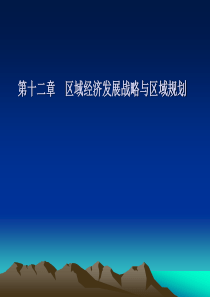 第十二章　区域经济发展战略与区域规划